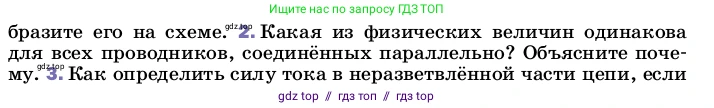 Ищите нас по запросу ГДЗ ТОП

бразите его на схеме. gdz.top 2. Какая из физических величин одинакова для всех проводников, соединённых параллельно? Объясните почему. gdz.top 3. Как определить силу тока в неразветвлённой части цепи, если

gdz top // гдз топ // гдз top